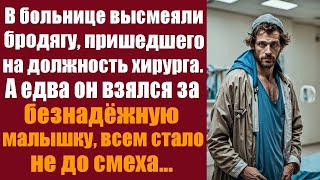 В больнице высмеяли бродягу, пришедшего на должность хирурга. А едва он взялся за безнадёжную малышку, всем стало не до смеха...